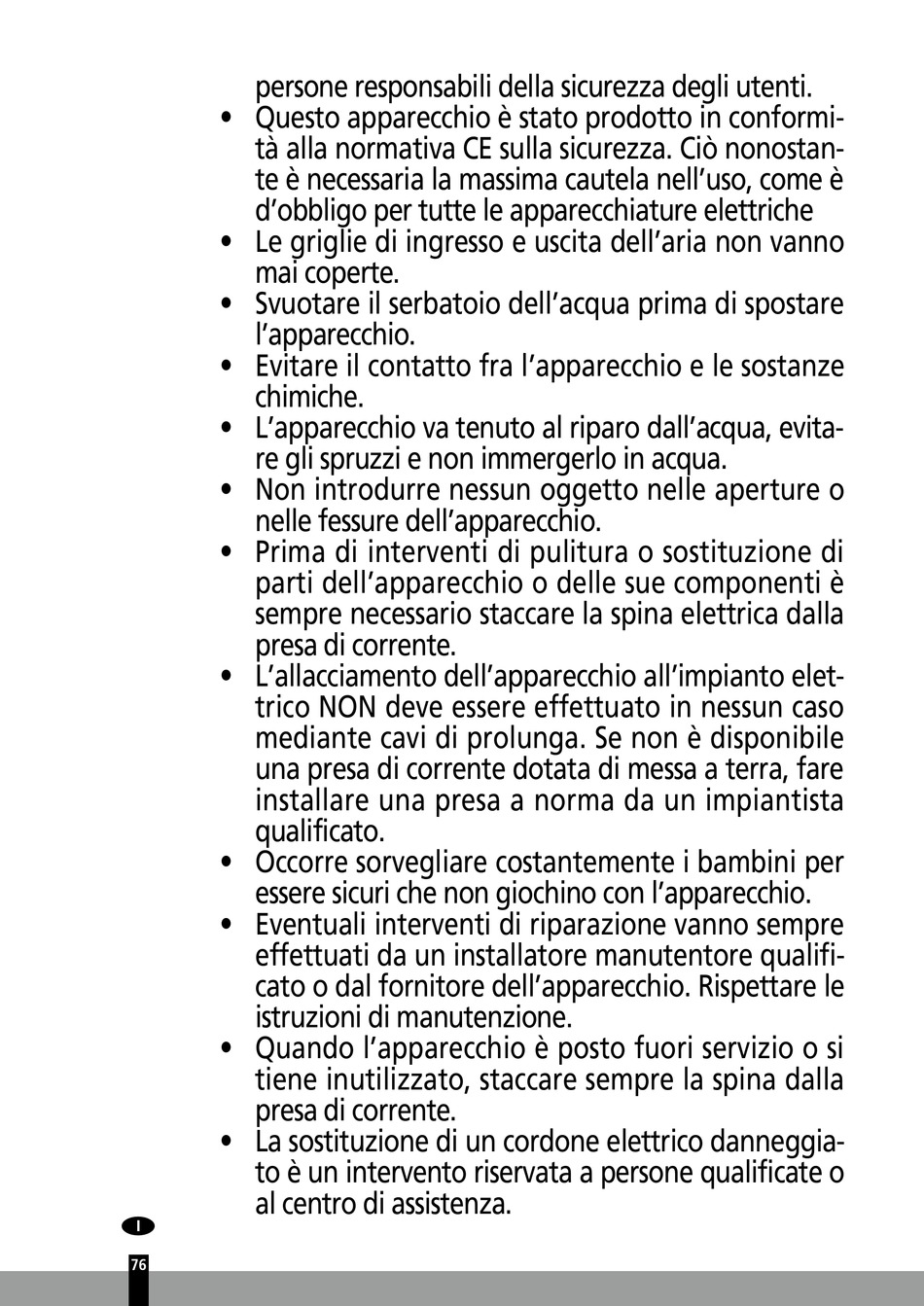 persone responsabili della sicurezza degli utenti.

• Questo apparecchio è stato prodotto in conformità alla normativa CE sulla sicurezza. Ciò nonostante è necessaria la massima cautela nell'uso, come è d'obbligo per tutte le apparecchiature elettriche
• Le griglie di ingresso e uscita dell'aria non vanno mai coperte.
• Svuotare il serbatoio dell'acqua prima di spostare l'apparecchio.
• Evitare il contatto fra l'apparecchio e le sostanze chimiche.
• L'apparecchio va tenuto al riparo dall'acqua, evitare gli spruzzi e non immergerlo in acqua.
• Non introdurre nessun oggetto nelle aperture o nelle fessure dell'apparecchio.
• Prima di interventi di pulitura o sostituzione di parti dell'apparecchio o delle sue componenti è sempre necessario staccare la spina elettrica dalla presa di corrente.
• L'allacciamento dell'apparecchio all'impianto elettrico NON deve essere effettuato in nessun caso mediante cavi di prolunga. Se non è disponibile una presa di corrente dotata di messa a terra, fare installare una presa a norma da un impiantista qualificato.
• Occorre sorvegliare costantemente i bambini per essere sicuri che non giochino con l'apparecchio.
• Eventuali interventi di riparazione vanno sempre effettuati da un installatore manutentore qualificato o dal fornitore dell'apparecchio. Rispettare le istruzioni di manutenzione.
• Quando l'apparecchio è posto fuori servizio o si tiene inutilizzato, staccare sempre la spina dalla presa di corrente.
• La sostituzione di un cordone elettrico danneggiato è un intervento riservata a persone qualificate o al centro di assistenza.

I

76